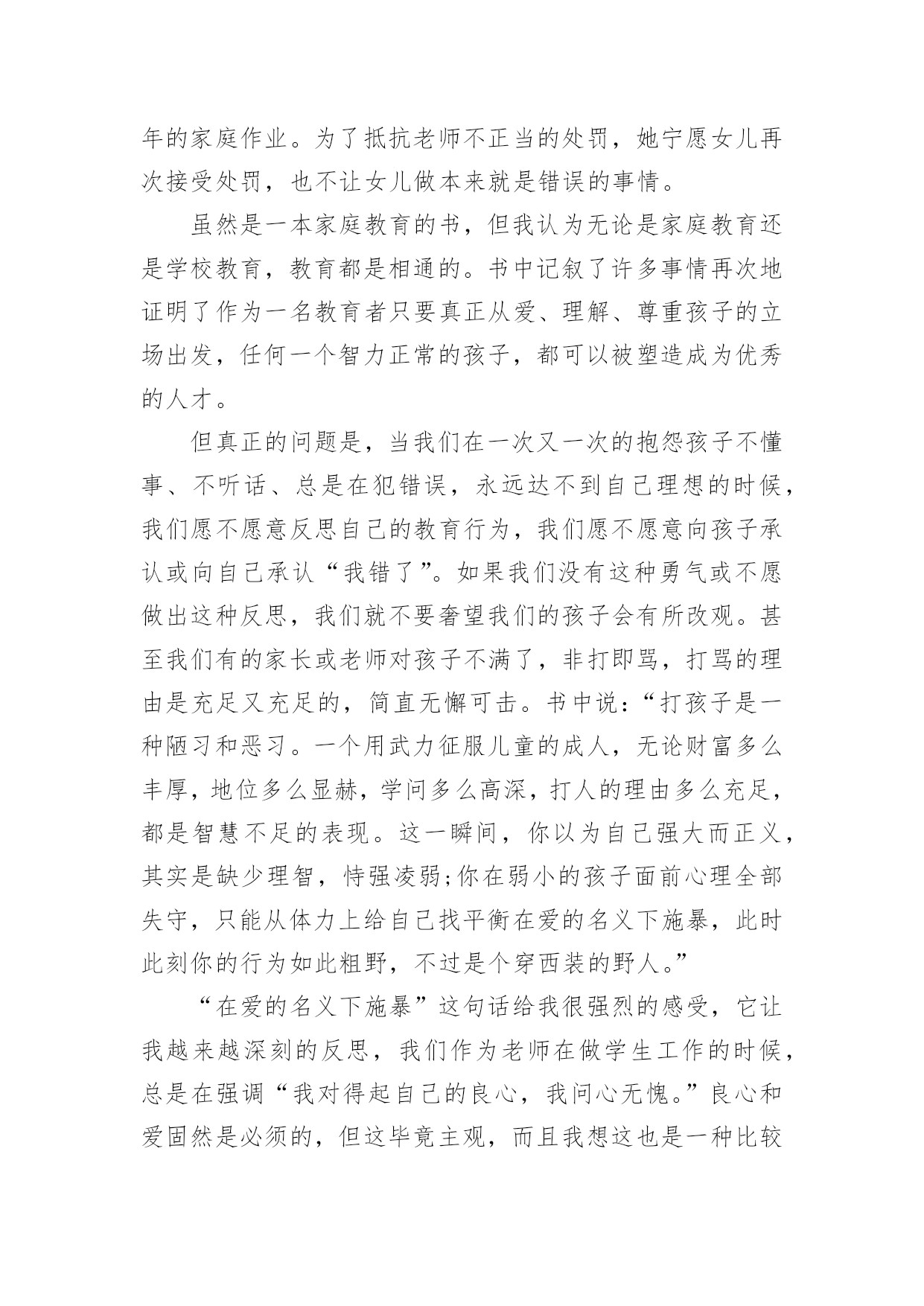 年的家庭作业。为了抵抗老师不正当的处罚，她宁愿女儿再次接受处罚，也不让女儿做本来就是错误的事情。

虽然是一本家庭教育的书，但我认为无论是家庭教育还是学校教育，教育都是相通的。书中记叙了许多事情再次地证明了作为一名教育者只要真正从爱、理解、尊重孩子的立场出发，任何一个智力正常的孩子，都可以被塑造成为优秀的人才。

但真正的问题是，当我们在一次又一次的抱怨孩子不懂事、不听话、总是在犯错误，永远达不到自己理想的时候，我们愿不愿意反思自己的教育行为，我们愿不愿意向孩子承认或向自己承认“我错了”。如果我们没有这种勇气或不愿做出这种反思，我们就不要奢望我们的孩子会有所改观。甚至我们有的家长或老师对孩子不满了，非打即骂，打骂的理由是充足又充足的，简直无懈可击。书中说：“打孩子是一种陋习和恶习。一个用武力征服儿童的成人，无论财富多么丰厚，地位多么显赫，学问多么高深，打人的理由多么充足，都是智慧不足的表现。这一瞬间，你以为自己强大而正义，其实是缺少理智，恃强凌弱;你在弱小的孩子面前心理全部失守，只能从体力上给自己找平衡在爱的名义下施暴，此时此刻你的行为如此粗野，不过是个穿西装的野人。”

“在爱的名义下施暴”这句话给我很强烈的感受，它让我越来越深刻的反思，我们作为老师在做学生工作的时候，总是在强调“我对得起自己的良心，我问心无愧。”良心和爱固然是必须的，但这毕竟主观，而且我想这也是一种比较